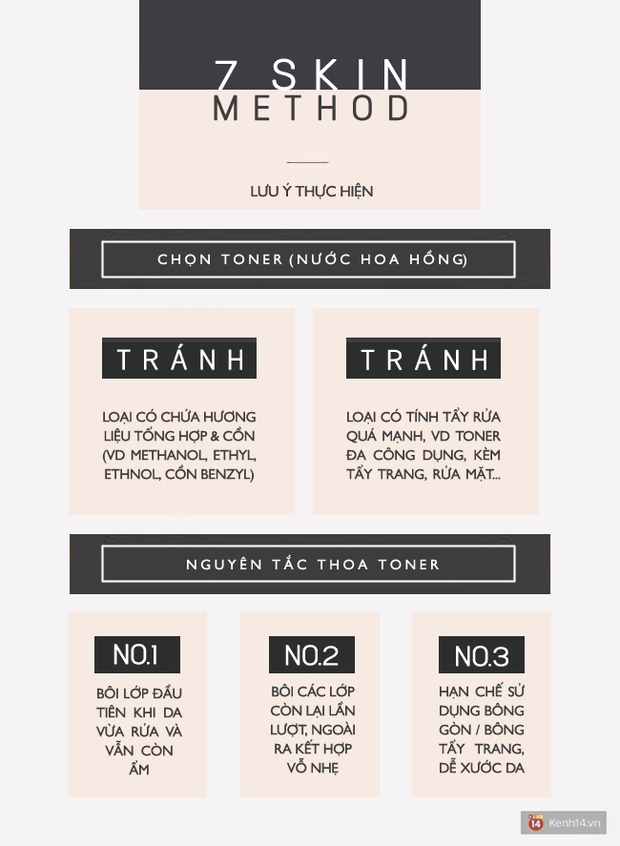 7 SKIN METHOD

LƯU Ý THỰC HIỆN

CHỌN TONER (NƯỚC HOA HỒNG)

TRÁNH

LOẠI CÓ CHỨA HƯƠNG LIỆU TỔNG HỢP & CỒN (VD METHANOL, ETHYL, ETHNOL, CỒN BENZYL)

TRÁNH

LOẠI CÓ TÍNH TẨY RỬA QUÁ MẠNH, VD TONER ĐA CÔNG DỤNG, KÈM TẨY TRANG, RỬA MẶT...

NGUYÊN TẮC THOA TONER

NO.1

BÔI LỚP ĐẦU TIÊN KHI DA VỪA RỬA VÀ VẪN CÒN ẨM

NO.2

BÔI CÁC LỚP CÒN LẠI LẦN LƯỢT, NGOÀI RA KẾT HỢP VỖ NHẸ

NO.3

HẠN CHẾ SỬ DỤNG BÔNG GÒN / BÔNG TẨY TRANG, DỄ XƯỚC DA

14 Kenh14.vn